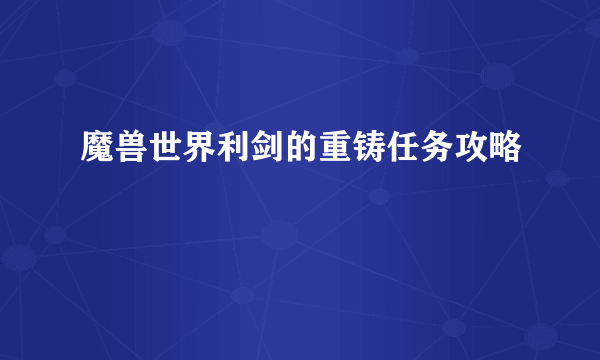 魔兽世界利剑的重铸任务攻略